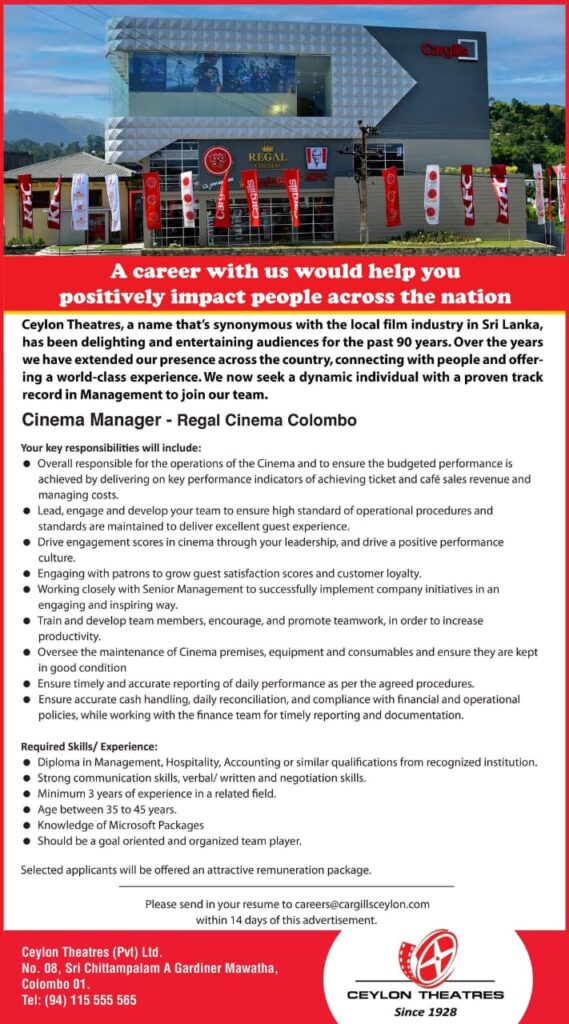 A career with us would help you positively impact people across the nation

Ceylon Theatres, a name that's synonymous with the local film industry in Sri Lanka, has been delighting and entertaining audiences for the past 90 years. Over the years we have extended our presence across the country, connecting with people and offering a world-class experience. We now seek a dynamic individual with a proven track record in Management to join our team.

Cinema Manager - Regal Cinema Colombo

Your key responsibilities will include:
• Overall responsible for the operations of the Cinema and to ensure the budgeted performance is achieved by delivering on key performance indicators of achieving ticket and café sales revenue and managing costs.
• Lead, engage and develop your team to ensure high standard of operational procedures and standards are maintained to deliver excellent guest experience.
• Drive engagement scores in cinema through your leadership, and drive a positive performance culture.
• Engaging with patrons to grow guest satisfaction scores and customer loyalty.
• Working closely with Senior Management to successfully implement company initiatives in an engaging and inspiring way.
• Train and develop team members, encourage, and promote teamwork, in order to increase productivity.
• Oversee the maintenance of Cinema premises, equipment and consumables and ensure they are kept in good condition
• Ensure timely and accurate reporting of daily performance as per the agreed procedures.
• Ensure accurate cash handling, daily reconciliation, and compliance with financial and operational policies, while working with the finance team for timely reporting and documentation.

Required Skills/ Experience:
• Diploma in Management, Hospitality, Accounting or similar qualifications from recognized institution.
• Strong communication skills, verbal/ written and negotiation skills.
• Minimum 3 years of experience in a related field.
• Age between 35 to 45 years.
• Knowledge of Microsoft Packages
• Should be a goal oriented and organized team player.

Selected applicants will be offered an attractive remuneration package.

Please send in your resume to careers@cargillsceylon.com within 14 days of this advertisement.

Ceylon Theatres (Pvt) Ltd.
No. 08, Sri Chittampalam A Gardiner Mawatha,
Colombo 01.
Tel: (94) 115 555 565

CEYLON THEATRES
Since 1928